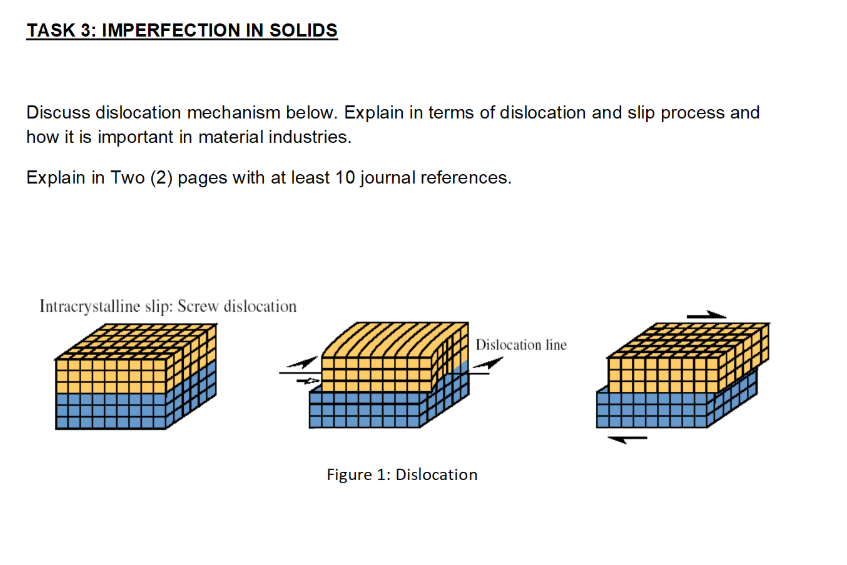 TASK 3: IMPERFECTION IN SOLIDS

Discuss dislocation mechanism below. Explain in terms of dislocation and slip process and how it is important in material industries.

Explain in Two (2) pages with at least 10 journal references.

Intracrystalline slip: Screw dislocation

Dislocation line

Figure 1: Dislocation